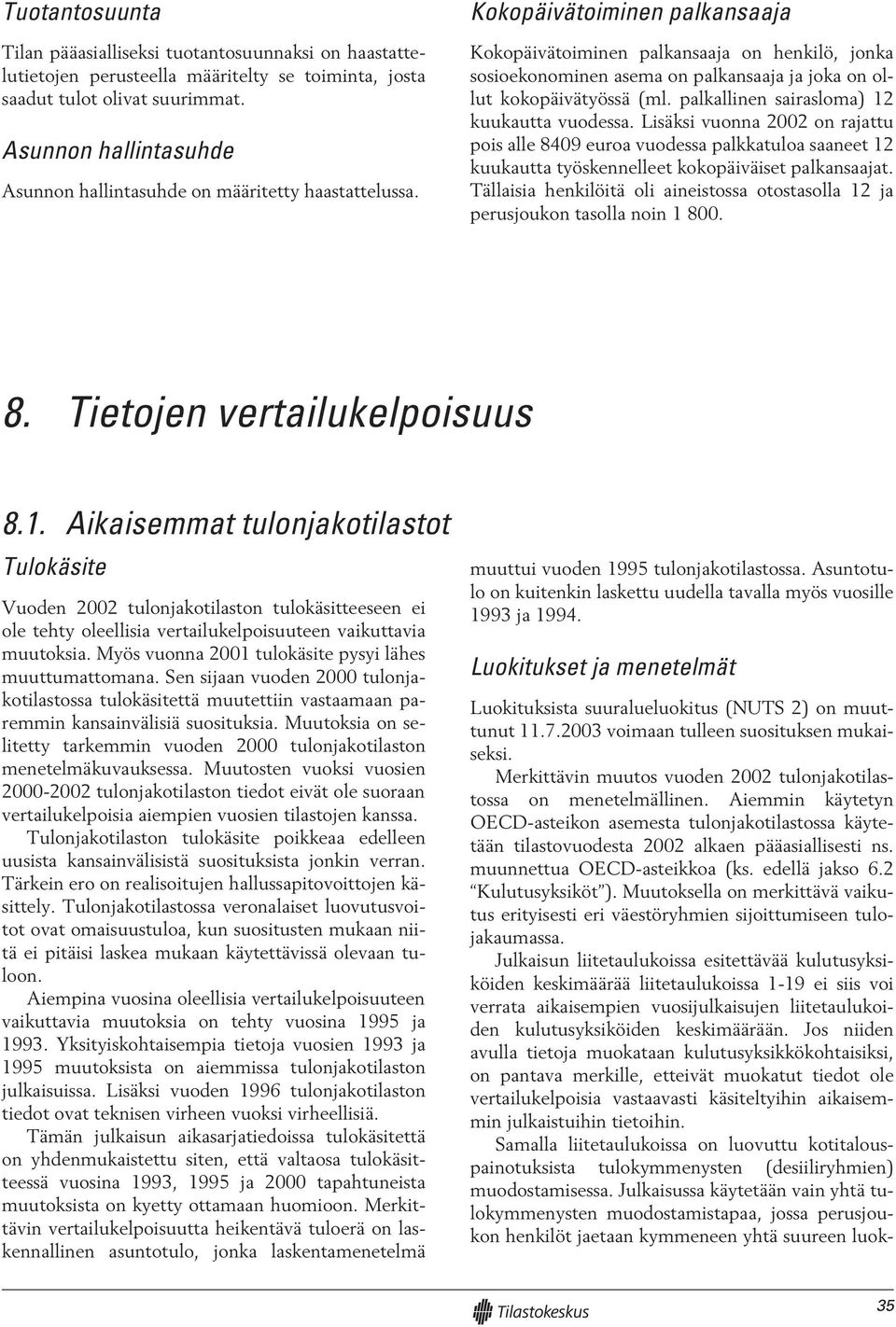 Tuotantosuunta

Tilan pääasialliseksi tuotantosuunnaksi on haastattelutietojen perusteella määritelty se toiminta, josta saadut tulot olivat suurimmat.

Asunnon hallintasuhde

Asunnon hallintasuhde on määritetty haastattelussa.

Kokopäivätoiminen palkansaaja

Kokopäivätoiminen palkansaaja on henkilö, jonka sosioekonominen asema on palkansaaja ja joka on ollut kokopäivätyössä (ml. palkallinen sairasloma) 12 kuukautta vuodessa. Lisäksi vuonna 2002 on rajattu pois alle 8409 euroa vuodessa palkkatuloa saaneet 12 kuukautta työskennelleet kokopäiväiset palkansaajat. Tällaisia henkilöitä oli aineistossa otostasolla 12 ja perusjoukon tasolla noin 1 800.

8. Tietojen vertailukelpoisuus

8.1. Aikaisemmat tulonjakotilastot

Tulokäsite

Vuoden 2002 tulonjakotilaston tulokäsitteeseen ei ole tehty oleellisia vertailukelpoisuuteen vaikuttavia muutoksia. Myös vuonna 2001 tulokäsite pysyi lähes muuttumattomana. Sen sijaan vuoden 2000 tulonjakotilastossa tulokäsitettä muutettiin vastaamaan paremmin kansainvälisiä suosituksia. Muutoksia on selitetty tarkemmin vuoden 2000 tulonjakotilaston menetelmäkuvauksessa. Muutosten vuoksi vuosien 2000-2002 tulonjakotilaston tiedot eivät ole suoraan vertailukelpoisia aiempien vuosien tilastojen kanssa.

Tulonjakotilaston tulokäsite poikkeaa edelleen uusista kansainvälisistä suosituksista jonkin verran. Tärkein ero on realisoitujen hallussapitovoittojen käsittely. Tulonjakotilastossa veronalaiset luovutusvoitot ovat omaisuustuloa, kun suositusten mukaan niitä ei pitäisi laskea mukaan käytettävissä olevaan tuloon.

Aiempina vuosina oleellisia vertailukelpoisuuteen vaikuttavia muutoksia on tehty vuosina 1995 ja 1993. Yksityiskohtaisempia tietoja vuosien 1993 ja 1995 muutoksista on aiemmissa tulonjakotilaston julkaisuissa. Lisäksi vuoden 1996 tulonjakotilaston tiedot ovat teknisen virheen vuoksi virheellisiä.

Tämän julkaisun aikasarjatiedoissa tulokäsitettä on yhdenmukaistettu siten, että valtaosa tulokäsitteessä vuosina 1993, 1995 ja 2000 tapahtuneista muutoksista on kyetty ottamaan huomioon. Merkittävin vertailukelpoisuutta heikentävä tuloerä on laskennallinen asuntotulo, jonka laskentamenetelmä muuttui vuoden 1995 tulonjakotilastossa. Asuntotulo on kuitenkin laskettu uudella tavalla myös vuosille 1993 ja 1994.

Luokitukset ja menetelmät

Luokituksista suuralueluokitus (NUTS 2) on muuttunut 11.7.2003 voimaan tulleen suosituksen mukaiseksi.

Merkittävin muutos vuoden 2002 tulonjakotilastossa on menetelmällinen. Aiemmin käytetyn OECD-asteikon asemesta tulonjakotilastossa käytetään tilastovuodesta 2002 alkaen pääasiallisesti ns. muunnettua OECD-asteikkoa (ks. edellä jakso 6.2 “Kulutusyksiköt”). Muutoksella on merkittävä vaikutus erityisesti eri väestöryhmien sijoittumiseen tulojakaumassa.

Julkaisun liitetaulukoissa esitettävää kulutusyksiköiden keskimäärää liitetaulukoissa 1-19 ei siis voi verrata aikaisempien vuosijulkaisujen liitetaulukoiden kulutusyksiköiden keskimäärään. Jos niiden avulla tietoja muokataan kulutusyksikkökohtaisiksi, on pantava merkille, etteivät muokatut tiedot ole vertailukelpoisia vastaavasti käsiteltyihin aikaisemmin julkaistuihin tietoihin.

Samalla liitetaulukoissa on luovuttu kotitalouspainotuksista tulokymmenysten (desiiliryhmien) muodostamisessa. Julkaisussa käytetään vain yhtä tulokymmenysten muodostamistapaa, jossa perusjoukon henkilöt jaetaan kymmeneen yhtä suureen luok-

Tilastokeskus 35